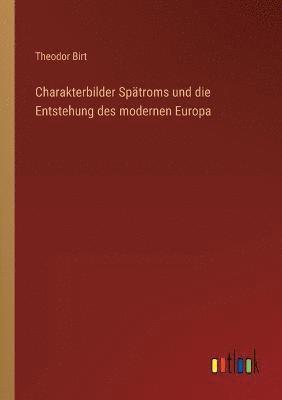 Theodor Birt

Charakterbilder Spätroms und die Entstehung des modernen Europa

outlook